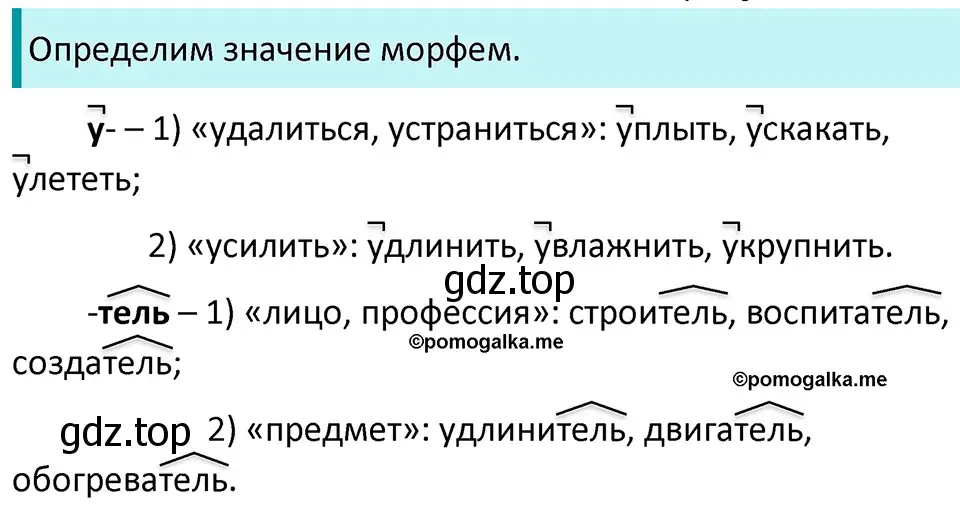 Определим значение морфем.

у- – 1) «удалиться, устраниться»: уплыть, ускакать, улететь;

2) «усилить»: удлинить, увлажнить, укрупнить.

gdz.top

-тель – 1) «лицо, профессия»: строитель, воспитатель, создатель;

©pomogalka.me

©pomogalka.me

gdz.top 2) «предмет»: удлинитель, двигатель, обогреватель.